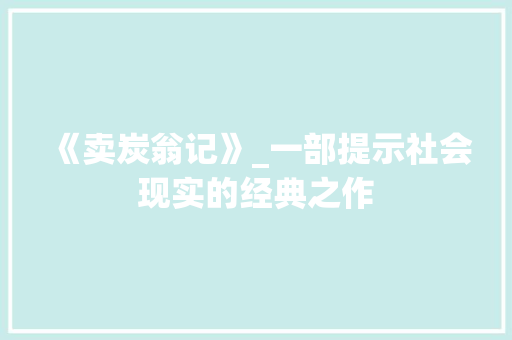 《卖炭翁记》_一部提示社会现实的经典之作